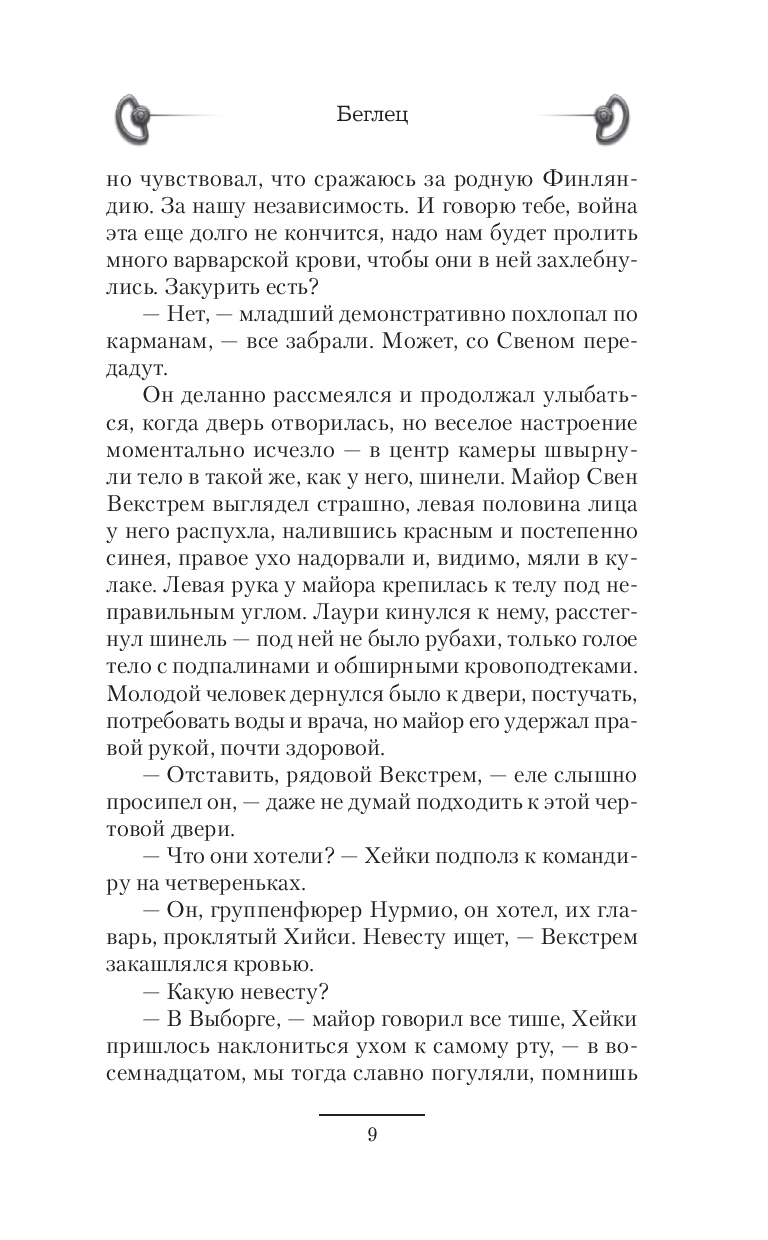 Беглец

но чувствовал, что сражаюсь за родную Финляндию. За нашу независимость. И говорю тебе, война эта еще долго не кончится, надо нам будет пролить много варварской крови, чтобы они в ней захлебнулись. Закурить есть?

— Нет, — младший демонстративно похлопал по карманам, — все забрали. Может, со Свеном передадут.

Он деланно рассмеялся и продолжал улыбаться, когда дверь отворилась, но веселое настроение моментально исчезло — в центр камеры швырнули тело в такой же, как у него, шинели. Майор Свен Векстрем выглядел страшно, левая половина лица у него распухла, налившись красным и постепенно синея, правое ухо надорвали и, видимо, мяли в кулаке. Левая рука у майора крепилась к телу под неправильным углом. Лаури кинулся к нему, расстегнул шинель — под ней не было рубахи, только голое тело с подпалинами и обширными кровоподтеками. Молодой человек дернулся было к двери, постучать, потребовать воды и врача, но майор его удержал правой рукой, почти здоровой.

— Отставить, рядовой Векстрем, — еле слышно просипел он, — даже не думай подходить к этой чертовой двери.

— Что они хотели? — Хейки подполз к командиру на четвереньках.

— Он, группенфюрер Нурмио, он хотел, их главарь, проклятый Хийси. Невесту ищет, — Векстрем закашлялся кровью.

— Какую невесту?

— В Выборге, — майор говорил все тише, Хейки пришлось наклониться ухом к самому рту, — в восемнадцатом, мы тогда славно погуляли, помнишь

9